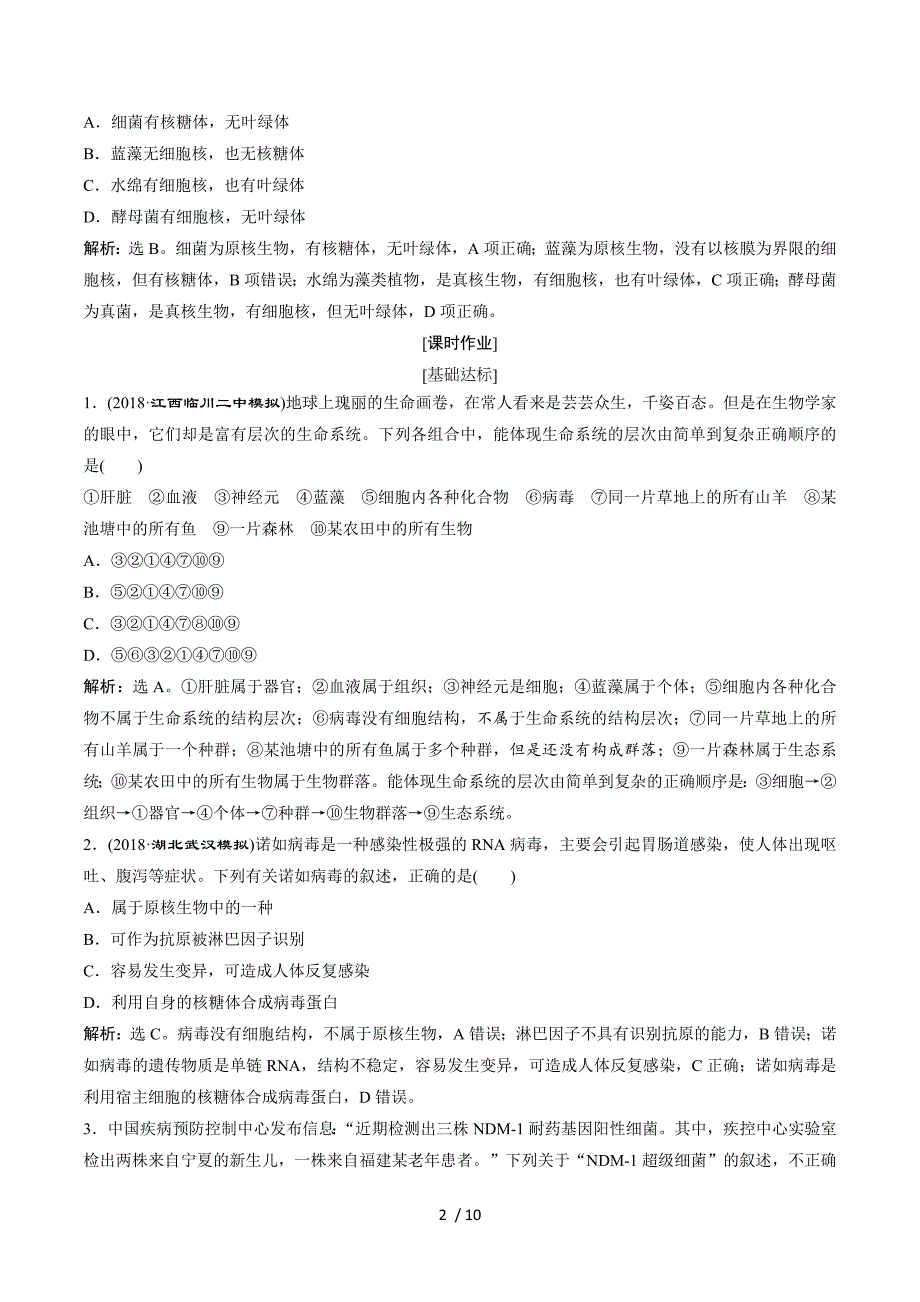 A．细菌有核糖体，无叶绿体

B．蓝藻无细胞核，也无核糖体

C．水绵有细胞核，也有叶绿体

D．酵母菌有细胞核，无叶绿体

解析：选 B。细菌为原核生物，有核糖体，无叶绿体，A 项正确；蓝藻为原核生物，没有以核膜为界限的细胞核，但有核糖体，B 项错误；水绵为藻类植物，是真核生物，有细胞核，也有叶绿体，C 项正确；酵母菌为真菌，是真核生物，有细胞核，但无叶绿体，D 项正确。

[课时作业]

[基础达标]

1．(2018·江西临川二中模拟)地球上瑰丽的生命画卷，在常人看来是芸芸众生，千姿百态。但是在生物学家的眼中，它们却是富有层次的生命系统。下列各组合中，能体现生命系统的层次由简单到复杂正确顺序的是(　　)

①肝脏　②血液　③神经元　④蓝藻　⑤细胞内各种化合物　⑥病毒　⑦同一片草地上的所有山羊　⑧某池塘中的所有鱼　⑨一片森林　⑩某农田中的所有生物

A．③②①④⑦⑩⑨

B．⑤②①④⑦⑩⑨

C．③②①④⑦⑧⑩⑨

D．⑤⑥③②①④⑦⑩⑨

解析：选 A。①肝脏属于器官；②血液属于组织；③神经元是细胞；④蓝藻属于个体；⑤细胞内各种化合物不属于生命系统的结构层次；⑥病毒没有细胞结构，不属于生命系统的结构层次；⑦同一片草地上的所有山羊属于一个种群；⑧某池塘中的所有鱼属于多个种群，但是还没有构成群落；⑨一片森林属于生态系统；⑩某农田中的所有生物属于生物群落。能体现生命系统的层次由简单到复杂的正确顺序是：③细胞→②组织→①器官→④个体→⑦种群→⑩生物群落→⑨生态系统。

2．(2018·湖北武汉模拟)诺如病毒是一种感染性极强的 RNA 病毒，主要会引起胃肠道感染，使人体出现呕吐、腹泻等症状。下列有关诺如病毒的叙述，正确的是(　　)

A．属于原核生物中的一种

B．可作为抗原被淋巴因子识别

C．容易发生变异，可造成人体反复感染

D．利用自身的核糖体合成病毒蛋白

解析：选 C。病毒没有细胞结构，不属于原核生物，A 错误；淋巴因子不具有识别抗原的能力，B 错误；诺如病毒的遗传物质是单链 RNA，结构不稳定，容易发生变异，可造成人体反复感染，C 正确；诺如病毒是利用宿主细胞的核糖体合成病毒蛋白，D 错误。

3．中国疾病预防控制中心发布信息：“近期检测出三株 NDM-1 耐药基因阳性细菌。其中，疾控中心实验室检出两株来自宁夏的新生儿，一株来自福建某老年患者。”下列关于“NDM-1 超级细菌”的叙述，不正确

2 / 10